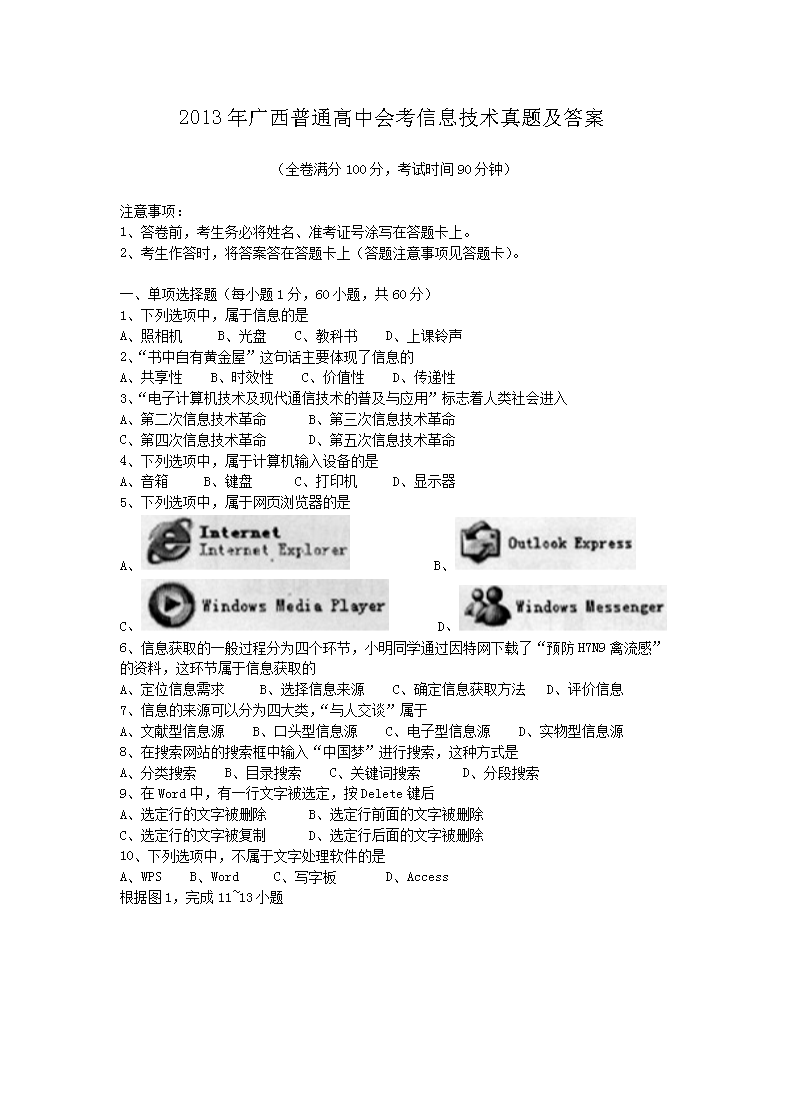 2013年广西普通高中会考信息技术真题及答案

（全卷满分100分，考试时间90分钟）

注意事项：
1、答卷前，考生务必将姓名、准考证号涂写在答题卡上。
2、考生作答时，将答案答在答题卡上（答题注意事项见答题卡）。

一、单项选择题（每小题1分，60小题，共60分）
1、下列选项中，属于信息的是
A、照相机　B、光盘　C、教科书　D、上课铃声
2、“书中自有黄金屋”这句话主要体现了信息的
A、共享性　B、时效性　C、价值性　D、传递性
3、“电子计算机技术及现代通信技术的普及与应用”标志着人类社会进入
A、第二次信息技术革命　B、第三次信息技术革命
C、第四次信息技术革命　D、第五次信息技术革命
4、下列选项中，属于计算机输入设备的是
A、音箱　B、键盘　C、打印机　D、显示器
5、下列选项中，属于网页浏览器的是
A、Internet Internet Explorer　B、Outlook Express
C、Windows Media Player　D、Windows Messenger
6、信息获取的一般过程分为四个环节，小明同学通过因特网下载了“预防H7N9禽流感”的资料，这环节属于信息获取的
A、定位信息需求　B、选择信息来源　C、确定信息获取方法　D、评价信息
7、信息的来源可以分为四大类，“与人交谈”属于
A、文献型信息源　B、口头型信息源　C、电子型信息源　D、实物型信息源
8、在搜索网站的搜索框中输入“中国梦”进行搜索，这种方式是
A、分类搜索　B、目录搜索　C、关键词搜索　D、分段搜索
9、在Word中，有一行文字被选定，按Delete键后
A、选定行的文字被删除　B、选定行前面的文字被删除
C、选定行的文字被复制　D、选定行后面的文字被删除
10、下列选项中，不属于文字处理软件的是
A、WPS　B、Word　C、写字板　D、Access
根据图1，完成11~13小题